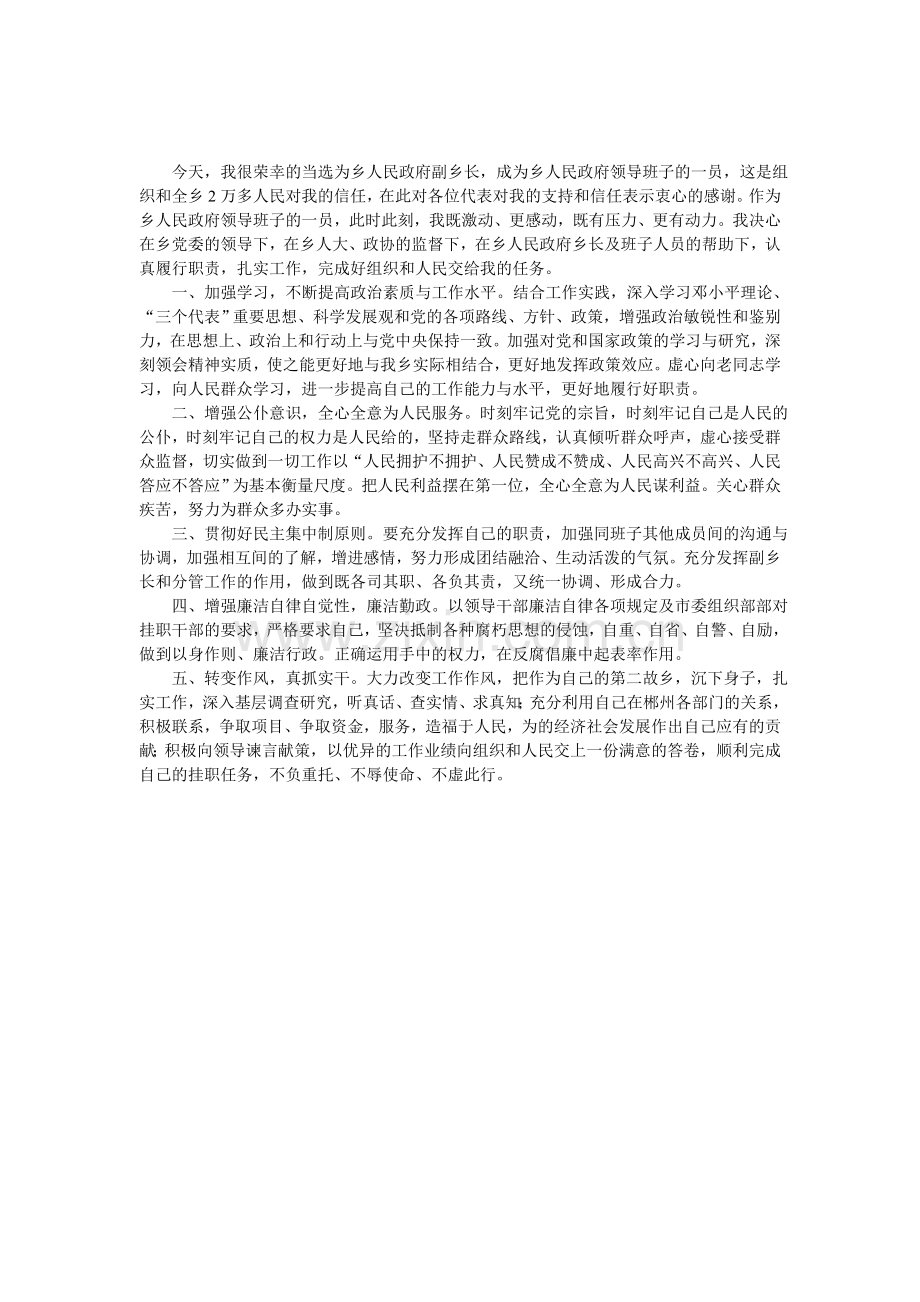 今天，我很荣幸的当选为乡人民政府副乡长，成为乡人民政府领导班子的一员，这是组织和全乡2万多人民对我的信任，在此对各位代表对我的支持和信任表示衷心的感谢。作为乡人民政府领导班子的一员，此时此刻，我既激动、更感动，既有压力、更有动力。我决心在乡党委的领导下，在乡人大、政协的监督下，在乡人民政府乡长及班子人员的帮助下，认真履行职责，扎实工作，完成好组织和人民交给我的任务。

一、加强学习，不断提高政治素质与工作水平。结合工作实践，深入学习邓小平理论、“三个代表”重要思想、科学发展观和党的各项路线、方针、政策，增强政治敏锐性和鉴别力，在思想上、政治上和行动上与党中央保持一致。加强对党和国家政策的学习与研究，深刻领会精神实质，使之能更好地与我乡实际相结合，更好地发挥政策效应。虚心向老同志学习，向人民群众学习，进一步提高自己的工作能力与水平，更好地履行好职责。

二、增强公仆意识，全心全意为人民服务。时刻牢记党的宗旨，时刻牢记自己是人民的公仆，时刻牢记自己的权力是人民给的，坚持走群众路线，认真倾听群众呼声，虚心接受群众监督，切实做到一切工作以“人民拥护不拥护、人民赞成不赞成、人民高兴不高兴、人民答应不答应”为基本衡量尺度。把人民利益摆在第一位，全心全意为人民谋利益。关心群众疾苦，努力为群众多办实事。

三、贯彻好民主集中制原则。要充分发挥自己的职责，加强同班子其他成员间的沟通与协调，加强相互间的了解，增进感情，努力形成团结融洽、生动活泼的气氛。充分发挥副乡长和分管工作的作用，做到既各司其职、各负其责，又统一协调、形成合力。

四、增强廉洁自律自觉性，廉洁勤政。以领导干部廉洁自律各项规定及市委组织部部对挂职干部的要求，严格要求自己，坚决抵制各种腐朽思想的侵蚀，自重、自省、自警、自励，做到以身作则、廉洁行政。正确运用手中的权力，在反腐倡廉中起表率作用。

五、转变作风，真抓实干。大力改变工作作风，把作为自己的第二故乡，沉下身子，扎实工作，深入基层调查研究，听真话、查实情、求真知；充分利用自己在郴州各部门的关系，积极联系，争取项目、争取资金，服务，造福于人民，为的经济社会发展作出自己应有的贡献；积极向领导谏言献策，以优异的工作业绩向组织和人民交上一份满意的答卷，顺利完成自己的挂职任务，不负重托、不辱使命、不虚此行。